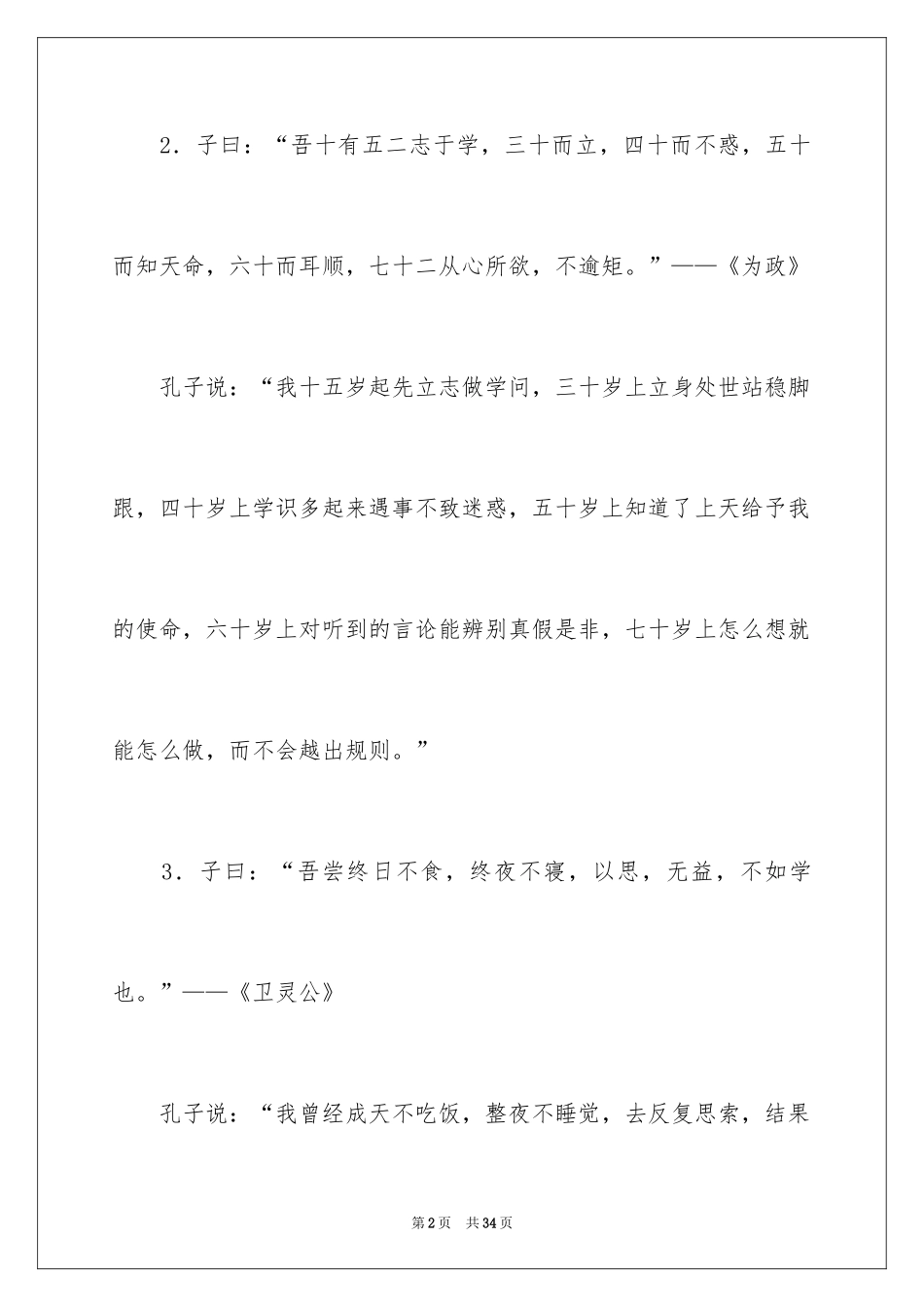 2．子曰：“吾十有五二志于学，三十而立，四十而不惑，五十而知天命，六十而耳顺，七十二从心所欲，不逾矩。”——《为政》

孔子说：“我十五岁起先立志做学问，三十岁上立身处世站稳脚跟，四十岁上学识多起来遇事不致迷惑，五十岁上知道了上天给予我的使命，六十岁上对听到的言论能辨别真假是非，七十岁上怎么想就能怎么做，而不会越出规则。”

3．子曰：“吾尝终日不食，终夜不寝，以思，无益，不如学也。”——《卫灵公》

孔子说：“我曾经成天不吃饭，整夜不睡觉，去反复思索，结果

第2页　共34页